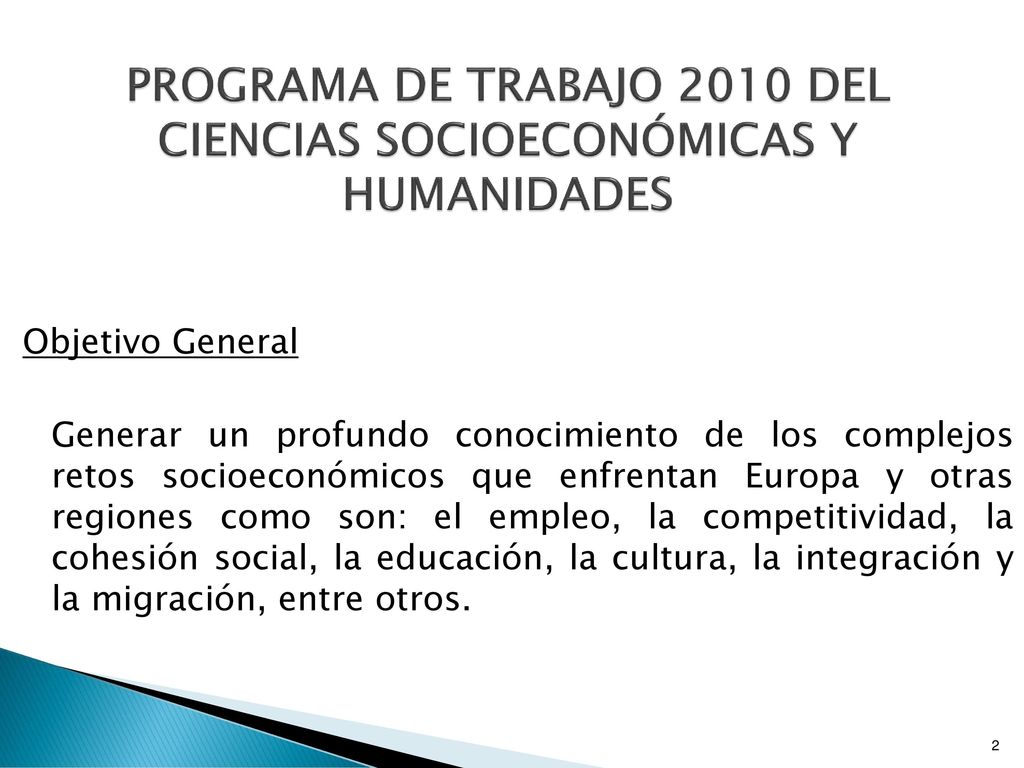 PROGRAMA DE TRABAJO 2010 DEL CIENCIAS SOCIOECONÓMICAS Y HUMANIDADES

Objetivo General

Generar un profundo conocimiento de los complejos retos socioeconómicos que enfrentan Europa y otras regiones como son: el empleo, la competitividad, la cohesión social, la educación, la cultura, la integración y la migración, entre otros.

2